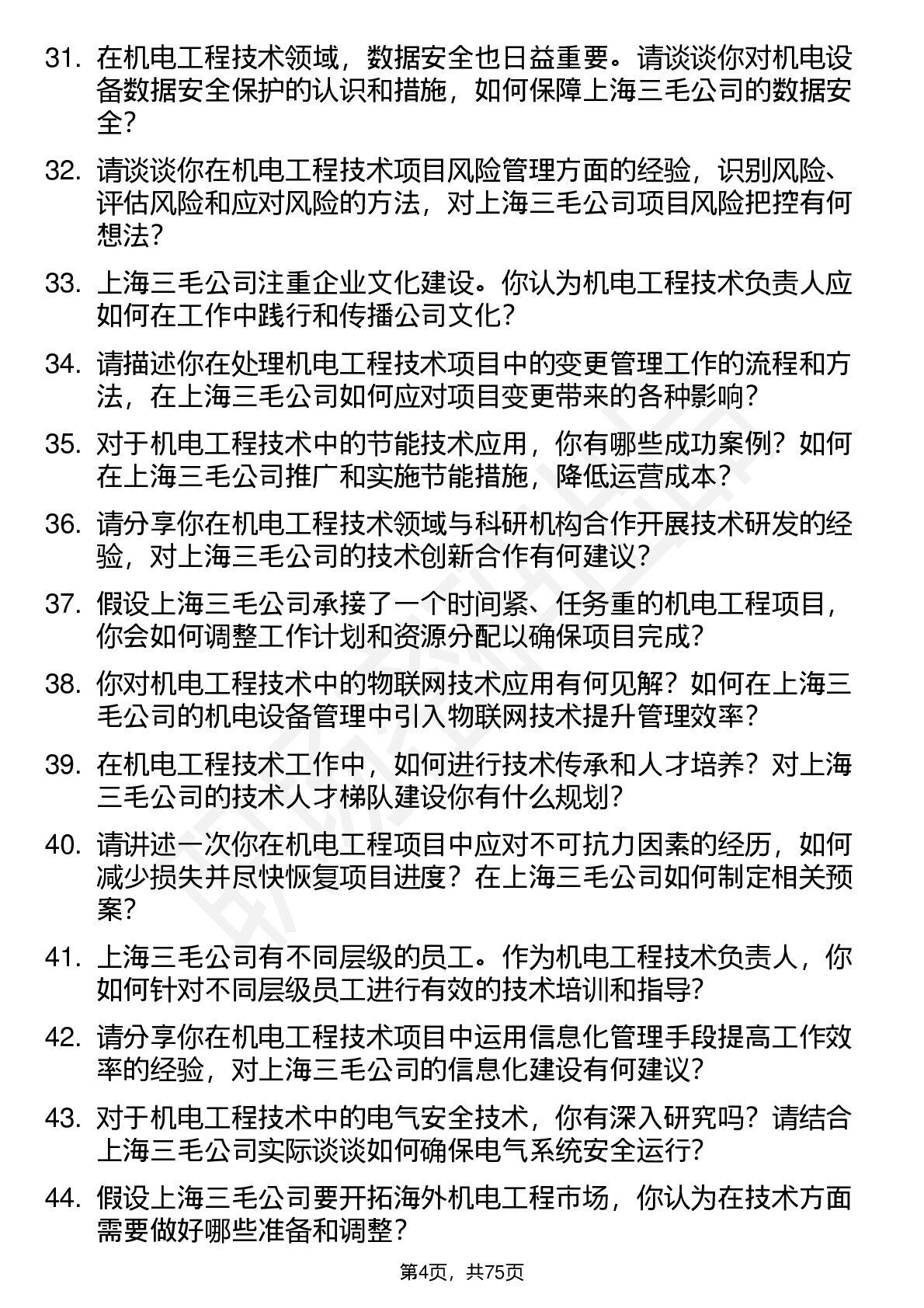 31. 在机电工程技术领域，数据安全也日益重要。请谈谈你对机电设备数据安全保护的认识和措施，如何保障上海三毛公司的数据安全？

32. 请谈谈你在机电工程技术项目风险管理方面的经验，识别风险、评估风险和应对风险的方法，对上海三毛公司项目风险把控有何想法？

33. 上海三毛公司注重企业文化建设。你认为机电工程技术负责人应如何在工作中践行和传播公司文化？

34. 请描述你在处理机电工程技术项目中的变更管理工作的流程和方法，在上海三毛公司如何应对项目变更带来的各种影响？

35. 对于机电工程技术中的节能技术应用，你有哪些成功案例？如何在上海三毛公司推广和实施节能措施，降低运营成本？

36. 请分享你在机电工程技术领域与科研机构合作开展技术研发的经验，对上海三毛公司的技术创新合作有何建议？

37. 假设上海三毛公司承接了一个时间紧、任务重的机电工程项目，你会如何调整工作计划和资源分配以确保项目完成？

38. 你对机电工程技术中的物联网技术应用有何见解？如何在上海三毛公司的机电设备管理中引入物联网技术提升管理效率？

39. 在机电工程技术工作中，如何进行技术传承和人才培养？对上海三毛公司的技术人才梯队建设你有什么规划？

40. 请讲述一次你在机电工程项目中应对不可抗力因素的经历，如何减少损失并尽快恢复项目进度？在上海三毛公司如何制定相关预案？

41. 上海三毛公司有不同层级的员工。作为机电工程技术负责人，你如何针对不同层级员工进行有效的技术培训和指导？

42. 请分享你在机电工程技术项目中运用信息化管理手段提高工作效率的经验，对上海三毛公司的信息化建设有何建议？

43. 对于机电工程技术中的电气安全技术，你有深入研究吗？请结合上海三毛公司实际谈谈如何确保电气系统安全运行？

44. 假设上海三毛公司要开拓海外机电工程市场，你认为在技术方面需要做好哪些准备和调整？

第4页，共75页